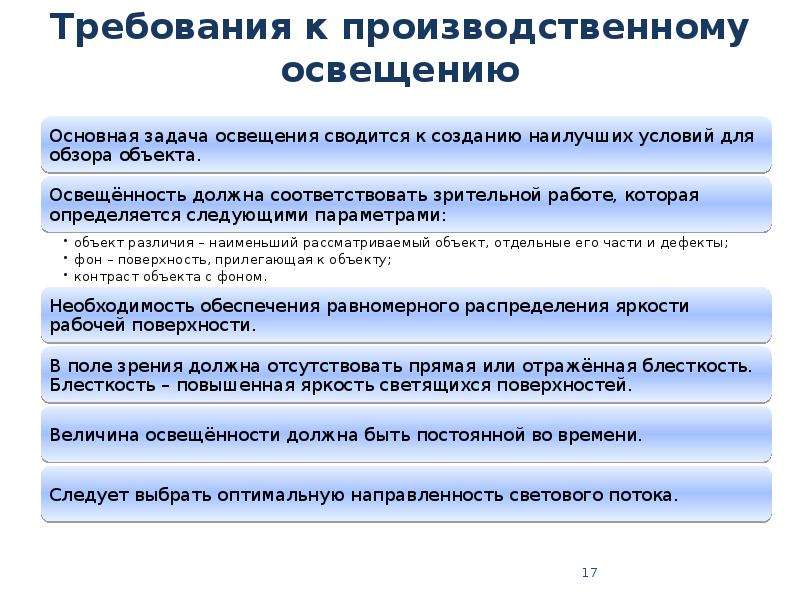 Требования к производственному освещению

Основная задача освещения сводится к созданию наилучших условий для обзора объекта.

Освещённость должна соответствовать зрительной работе, которая определяется следующими параметрами:

• объект различия – наименьший рассматриваемый объект, отдельные его части и дефекты;
• фон – поверхность, прилегающая к объекту;
• контраст объекта с фоном.

Необходимость обеспечения равномерного распределения яркости рабочей поверхности.

В поле зрения должна отсутствовать прямая или отражённая блесткость. Блесткость – повышенная яркость светящихся поверхностей.

Величина освещённости должна быть постоянной во времени.

Следует выбрать оптимальную направленность светового потока.

17